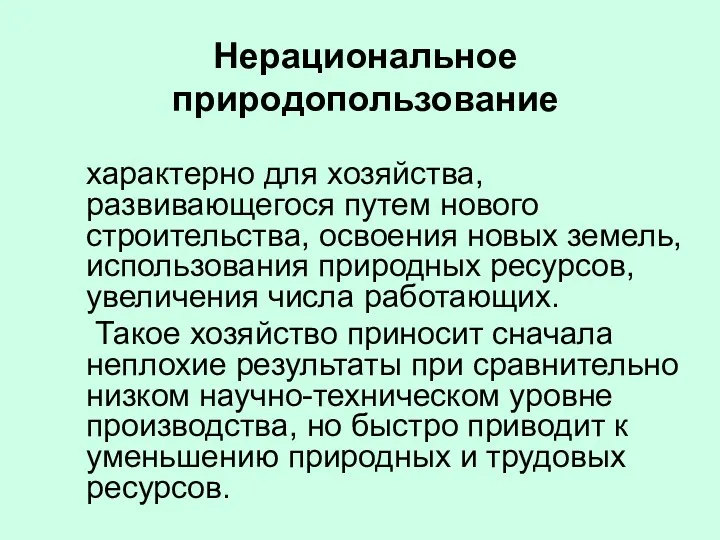 Нерациональное природопользование

характерно для хозяйства, развивающегося путем нового строительства, освоения новых земель, использования природных ресурсов, увеличения числа работающих.

Такое хозяйство приносит сначала неплохие результаты при сравнительно низком научно-техническом уровне производства, но быстро приводит к уменьшению природных и трудовых ресурсов.